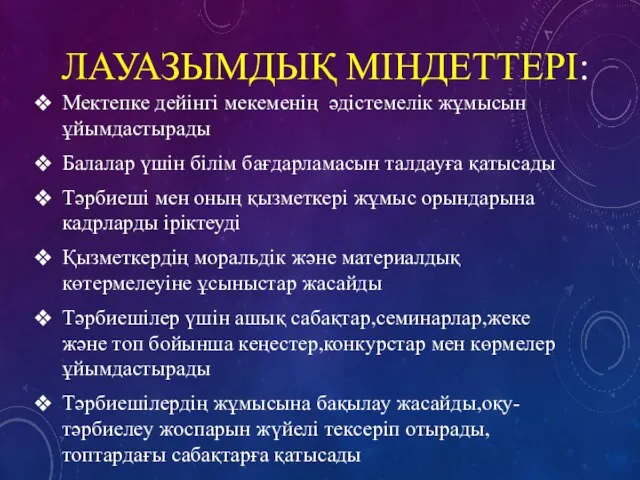 ЛАУАЗЫМДЫҚ МІНДЕТТЕРІ:

❖ Мектепке дейінгі мекеменің әдістемелік жұмысын ұйымдастырады

❖ Балалар үшін білім бағдарламасын талдауға қатысады

❖ Тәрбиеші мен оның қызметкері жұмыс орындарына кадрларды іріктеуді

❖ Қызметкердің моральдік және материалдық көтермелеуіне ұсыныстар жасайды

❖ Тәрбиешілер үшін ашық сабақтар,семинарлар,жеке және топ бойынша кеңестер,конкурстар мен көрмелер ұйымдастырады

❖ Тәрбиешілердің жұмысына бақылау жасайды,оқу-тәрбиелеу жоспарын жүйелі тексеріп отырады, топтардағы сабақтарға қатысады